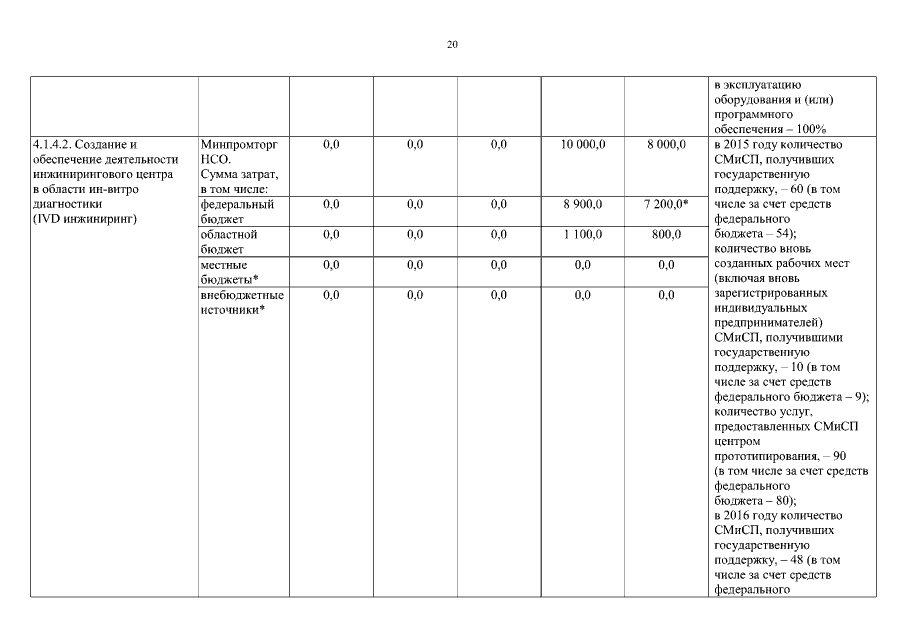 20

| | | | | | | | |
|---|---|---|---|---|---|---|---|
| | | | | | | | в эксплуатацию оборудования и (или) программного обеспечения – 100% |
| 4.1.4.2. Создание и обеспечение деятельности инжинирингового центра в области ин-витро диагностики (IVD инжиниринг) | Минпромторг НСО. Сумма затрат, в том числе: | 0,0 | 0,0 | 0,0 | 10 000,0 | 8 000,0 | в 2015 году количество СМиСП, получивших государственную поддержку, – 60 (в том числе за счет средств федерального бюджета – 54); количество вновь созданных рабочих мест (включая вновь зарегистрированных индивидуальных предпринимателей) СМиСП, получившими государственную поддержку, – 10 (в том числе за счет средств федерального бюджета – 9); количество услуг, предоставленных СМиСП центром прототипирования, – 90 (в том числе за счет средств федерального бюджета – 80); в 2016 году количество СМиСП, получивших государственную поддержку, – 48 (в том числе за счет средств федерального |
| | федеральный бюджет | 0,0 | 0,0 | 0,0 | 8 900,0 | 7 200,0* | |
| | областной бюджет | 0,0 | 0,0 | 0,0 | 1 100,0 | 800,0 | |
| | местные бюджеты* | 0,0 | 0,0 | 0,0 | 0,0 | 0,0 | |
| | внебюджетные источники* | 0,0 | 0,0 | 0,0 | 0,0 | 0,0 | |